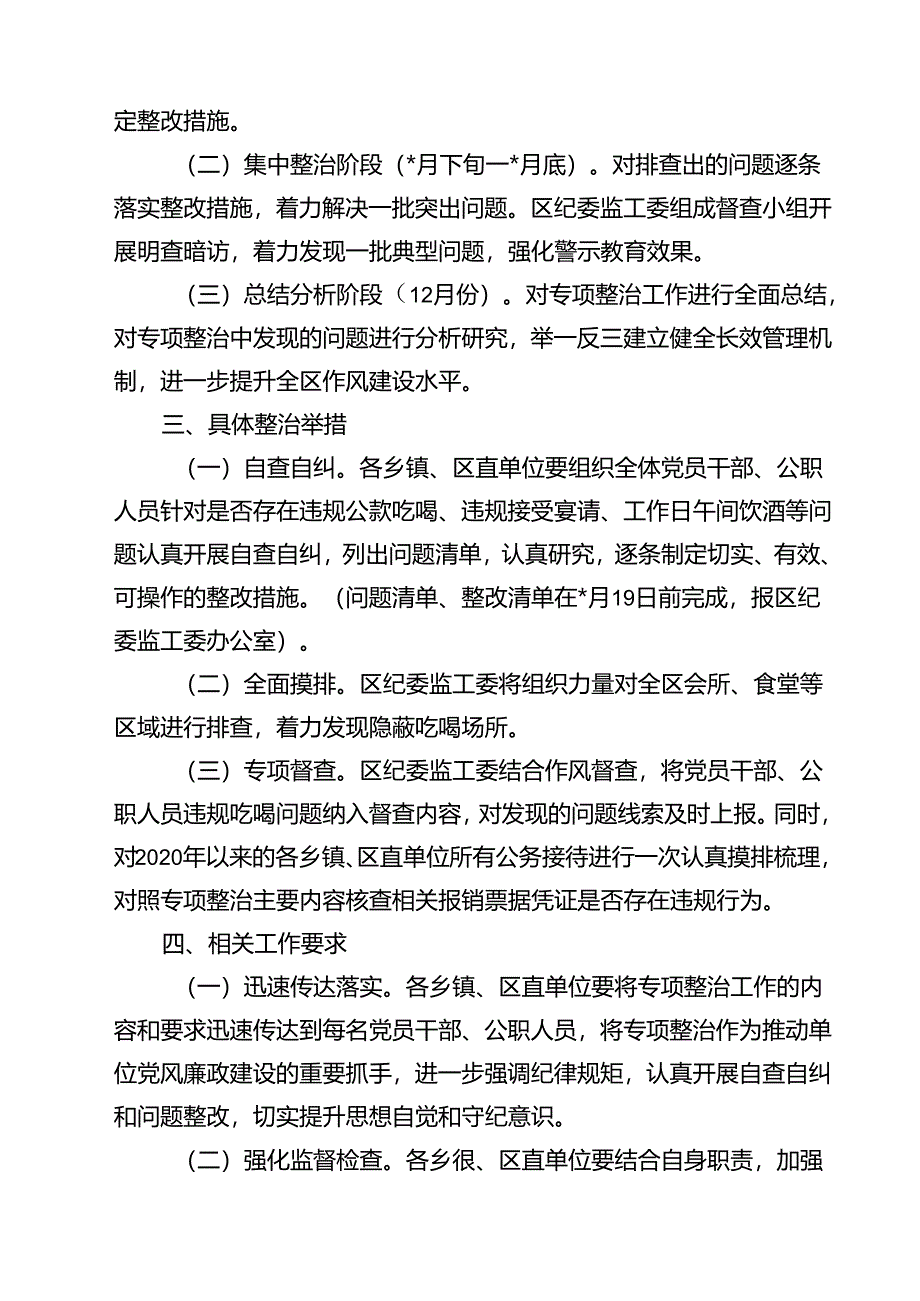 定整改措施。

（二）集中整治阶段（*月下旬一*月底）。对排查出的问题逐条落实整改措施，着力解决一批突出问题。区纪委监工委组成督查小组开展明查暗访，着力发现一批典型问题，强化警示教育效果。

（三）总结分析阶段（12月份）。对专项整治工作进行全面总结，对专项整治中发现的问题进行分析研究，举一反三建立健全长效管理机制，进一步提升全区作风建设水平。

三、具体整治举措

（一）自查自纠。各乡镇、区直单位要组织全体党员干部、公职人员针对是否存在违规公款吃喝、违规接受宴请、工作日午间饮酒等问题认真开展自查自纠，列出问题清单，认真研究，逐条制定切实、有效、可操作的整改措施。（问题清单、整改清单在*月19日前完成，报区纪委监工委办公室）。

（二）全面摸排。区纪委监工委将组织力量对全区会所、食堂等区域进行排查，着力发现隐蔽吃喝场所。

（三）专项督查。区纪委监工委结合作风督查，将党员干部、公职人员违规吃喝问题纳入督查内容，对发现的问题线索及时上报。同时，对2020年以来的各乡镇、区直单位所有公务接待进行一次认真摸排梳理，对照专项整治主要内容核查相关报销票据凭证是否存在违规行为。

四、相关工作要求

（一）迅速传达落实。各乡镇、区直单位要将专项整治工作的内容和要求迅速传达到每名党员干部、公职人员，将专项整治作为推动单位党风廉政建设的重要抓手，进一步强调纪律规矩，认真开展自查自纠和问题整改，切实提升思想自觉和守纪意识。

（二）强化监督检查。各乡很、区直单位要结合自身职责，加强